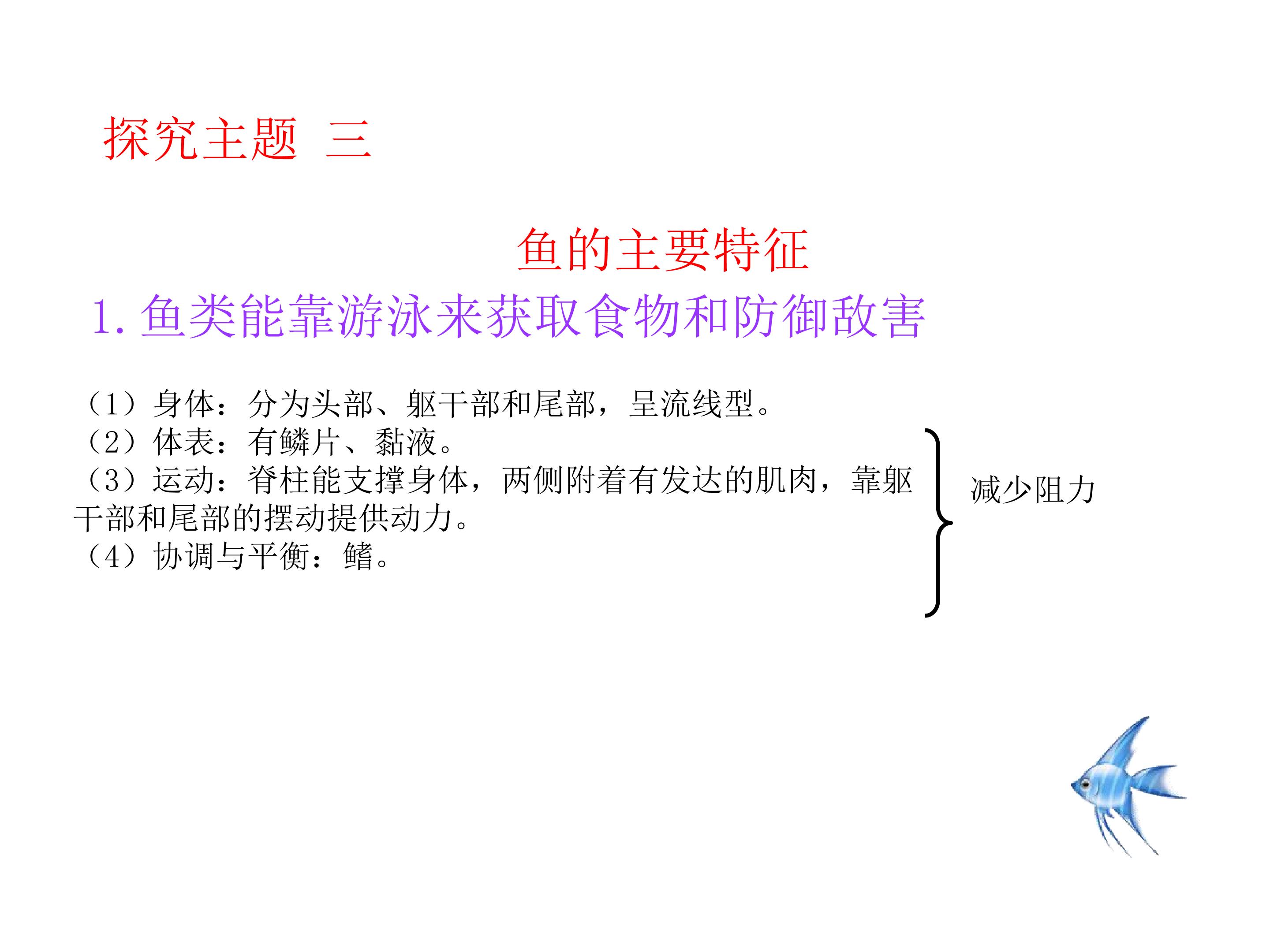 探究主题 三

鱼的主要特征

1.鱼类能靠游泳来获取食物和防御敌害

（1）身体：分为头部、躯干部和尾部，呈流线型。
（2）体表：有鳞片、黏液。
（3）运动：脊柱能支撑身体，两侧附着有发达的肌肉，靠躯干部和尾部的摆动提供动力。
（4）协调与平衡：鳍。

减少阻力